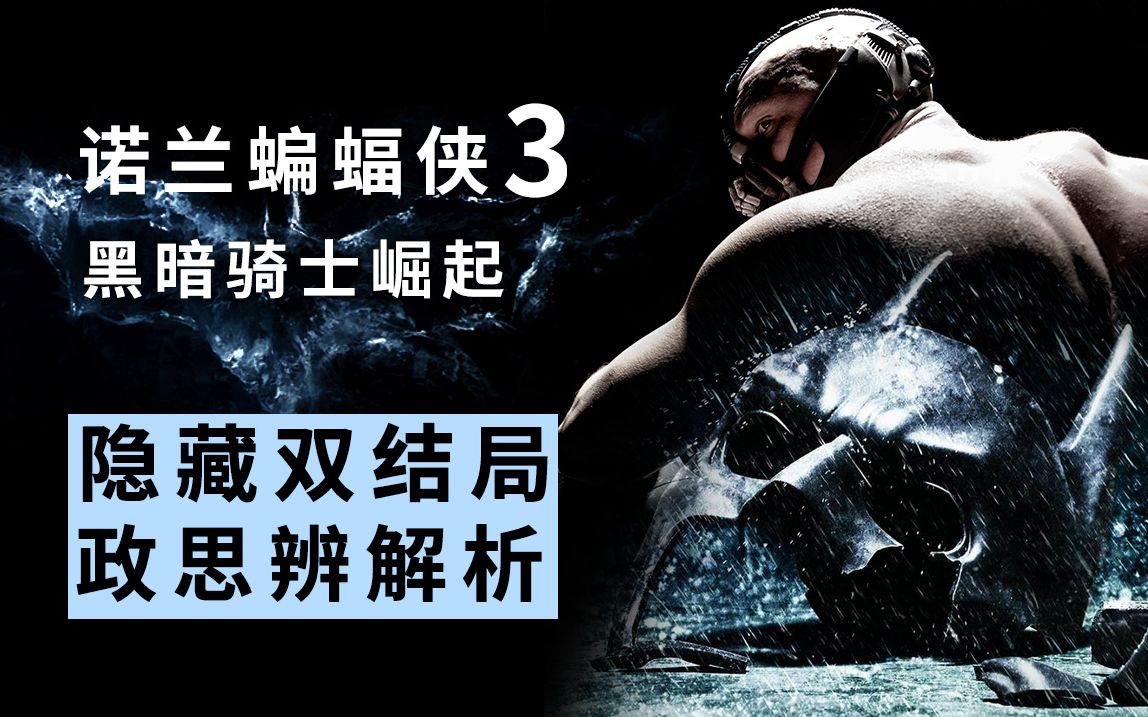 诺兰蝙蝠侠3
黑暗骑士崛起

隐藏双结局
政思辨解析